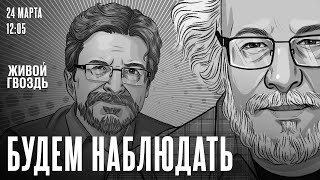 24 МАРТА
12:05

ЖИВОЙ ГВОЗДЬ

БУДЕМ НАБЛЮДАТЬ